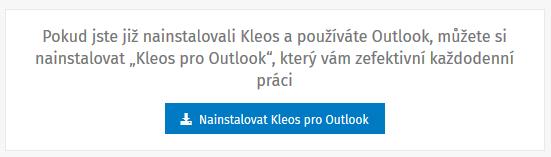 Pokud jste již nainstalovali Kleos a používáte Outlook, můžete si nainstalovat „Kleos pro Outlook“, který vám zefektivní každodenní práci

Nainstalovat Kleos pro Outlook